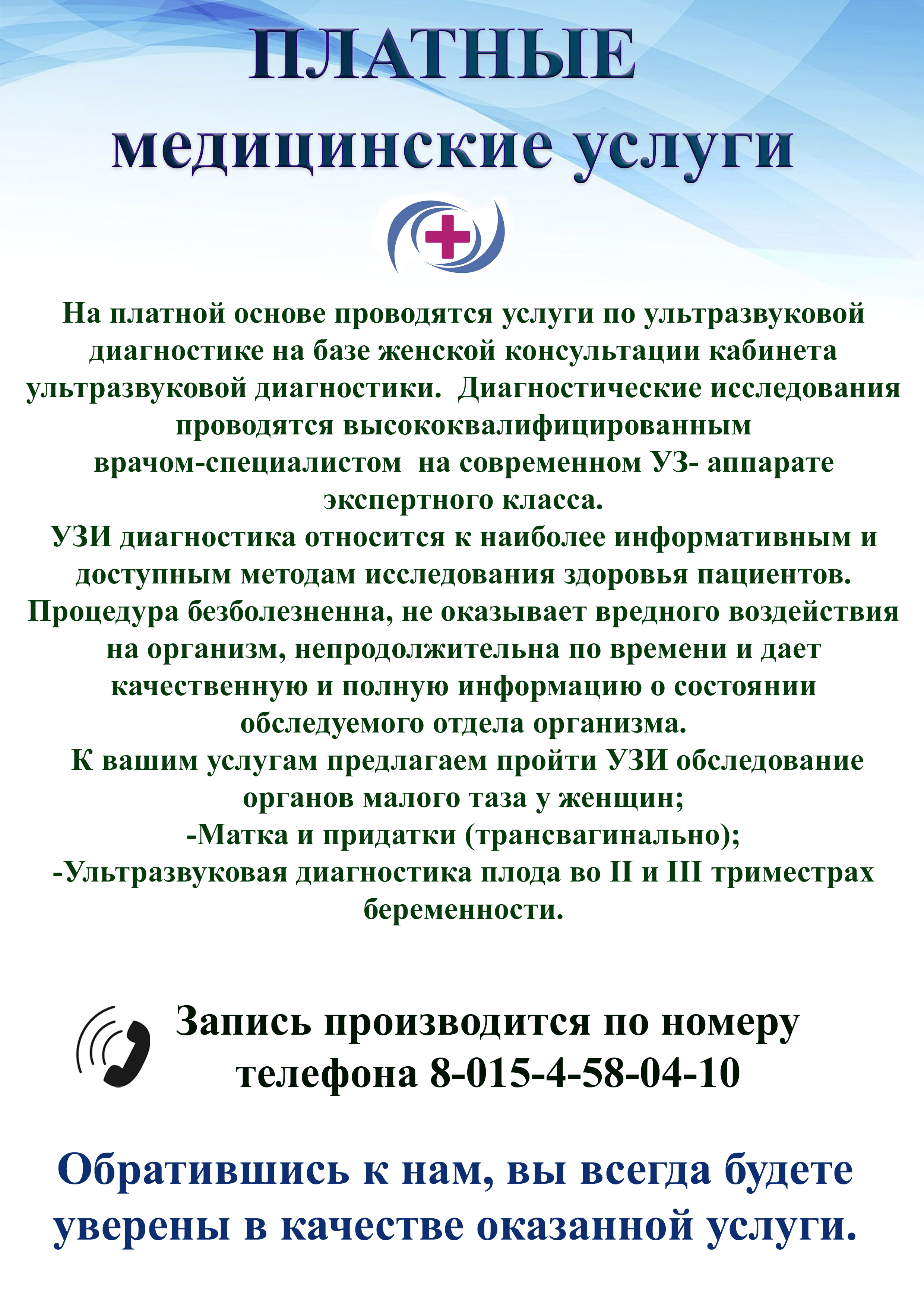 ПЛАТНЫЕ
медицинские услуги

На платной основе проводятся услуги по ультразвуковой диагностике на базе женской консультации кабинета ультразвуковой диагностики. Диагностические исследования проводятся высококвалифицированным врачом-специалистом на современном УЗ- аппарате экспертного класса.
УЗИ диагностика относится к наиболее информативным и доступным методам исследования здоровья пациентов. Процедура безболезненна, не оказывает вредного воздействия на организм, непродолжительна по времени и дает качественную и полную информацию о состоянии обследуемого отдела организма.
К вашим услугам предлагаем пройти УЗИ обследование органов малого таза у женщин;
-Матка и придатки (трансвагинально);
-Ультразвуковая диагностика плода во II и III триместрах беременности.

Запись производится по номеру телефона 8-015-4-58-04-10

Обратившись к нам, вы всегда будете уверены в качестве оказанной услуги.